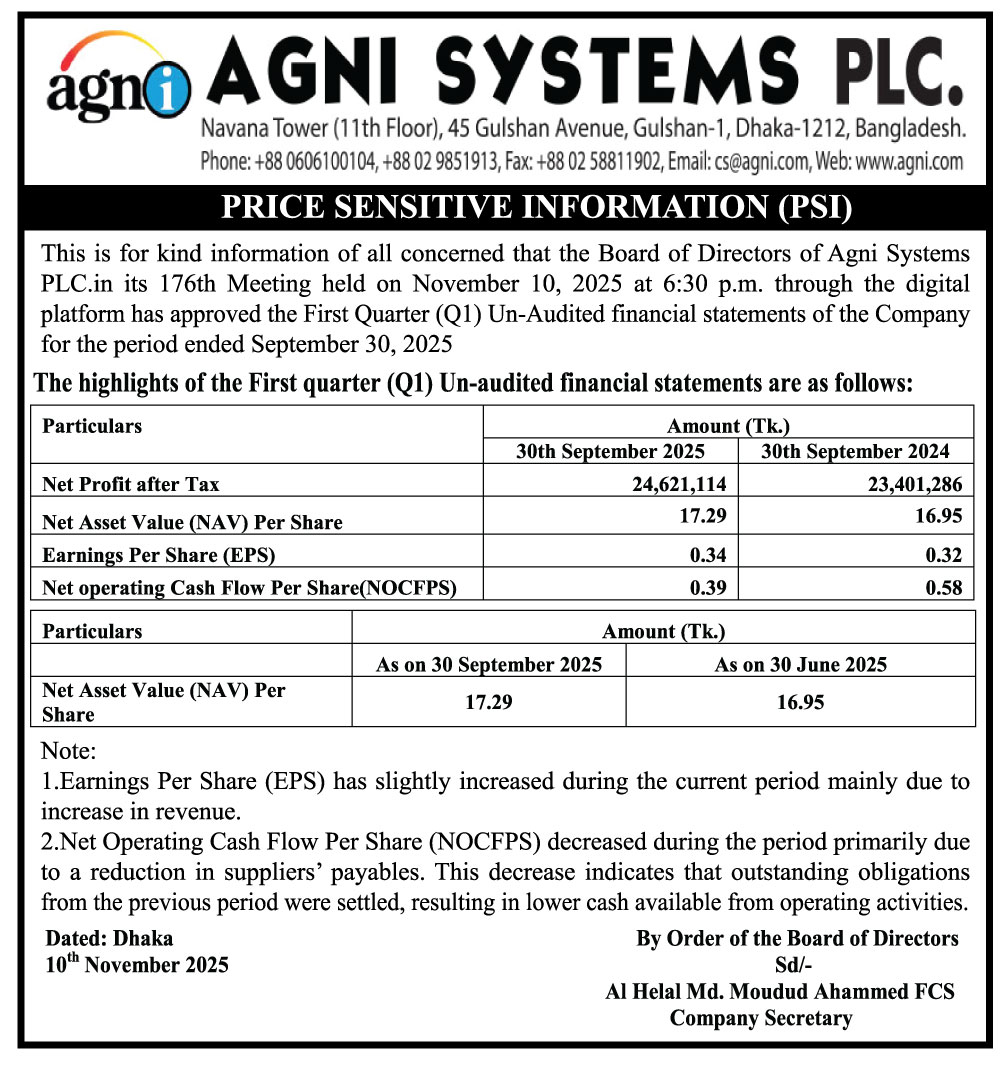 agni

AGNI SYSTEMS PLC.

Navana Tower (11th Floor), 45 Gulshan Avenue, Gulshan-1, Dhaka-1212, Bangladesh.
Phone: +88 0606100104, +88 02 9851913, Fax: +88 02 58811902, Email: cs@agni.com, Web: www.agni.com

PRICE SENSITIVE INFORMATION (PSI)

This is for kind information of all concerned that the Board of Directors of Agni Systems PLC.in its 176th Meeting held on November 10, 2025 at 6:30 p.m. through the digital platform has approved the First Quarter (Q1) Un-Audited financial statements of the Company for the period ended September 30, 2025

The highlights of the First quarter (Q1) Un-audited financial statements are as follows:

| Particulars | Amount (Tk.) | |
|---|---|---|
| | 30th September 2025 | 30th September 2024 |
| Net Profit after Tax | 24,621,114 | 23,401,286 |
| Net Asset Value (NAV) Per Share | 17.29 | 16.95 |
| Earnings Per Share (EPS) | 0.34 | 0.32 |
| Net operating Cash Flow Per Share(NOCFPS) | 0.39 | 0.58 |

| Particulars | Amount (Tk.) | |
|---|---|---|
| | As on 30 September 2025 | As on 30 June 2025 |
| Net Asset Value (NAV) Per Share | 17.29 | 16.95 |

Note:
1.Earnings Per Share (EPS) has slightly increased during the current period mainly due to increase in revenue.
2.Net Operating Cash Flow Per Share (NOCFPS) decreased during the period primarily due to a reduction in suppliers' payables. This decrease indicates that outstanding obligations from the previous period were settled, resulting in lower cash available from operating activities.

Dated: Dhaka
10$^{th}$ November 2025

By Order of the Board of Directors
Sd/-
Al Helal Md. Moudud Ahammed FCS
Company Secretary